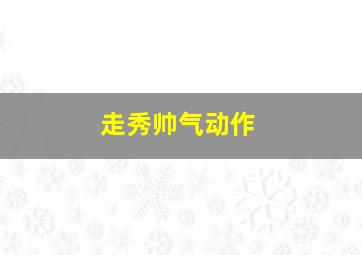 走秀帅气动作